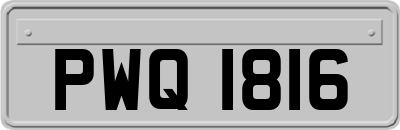 PWQ 1816